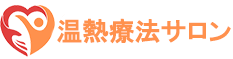 温熱療法サロン